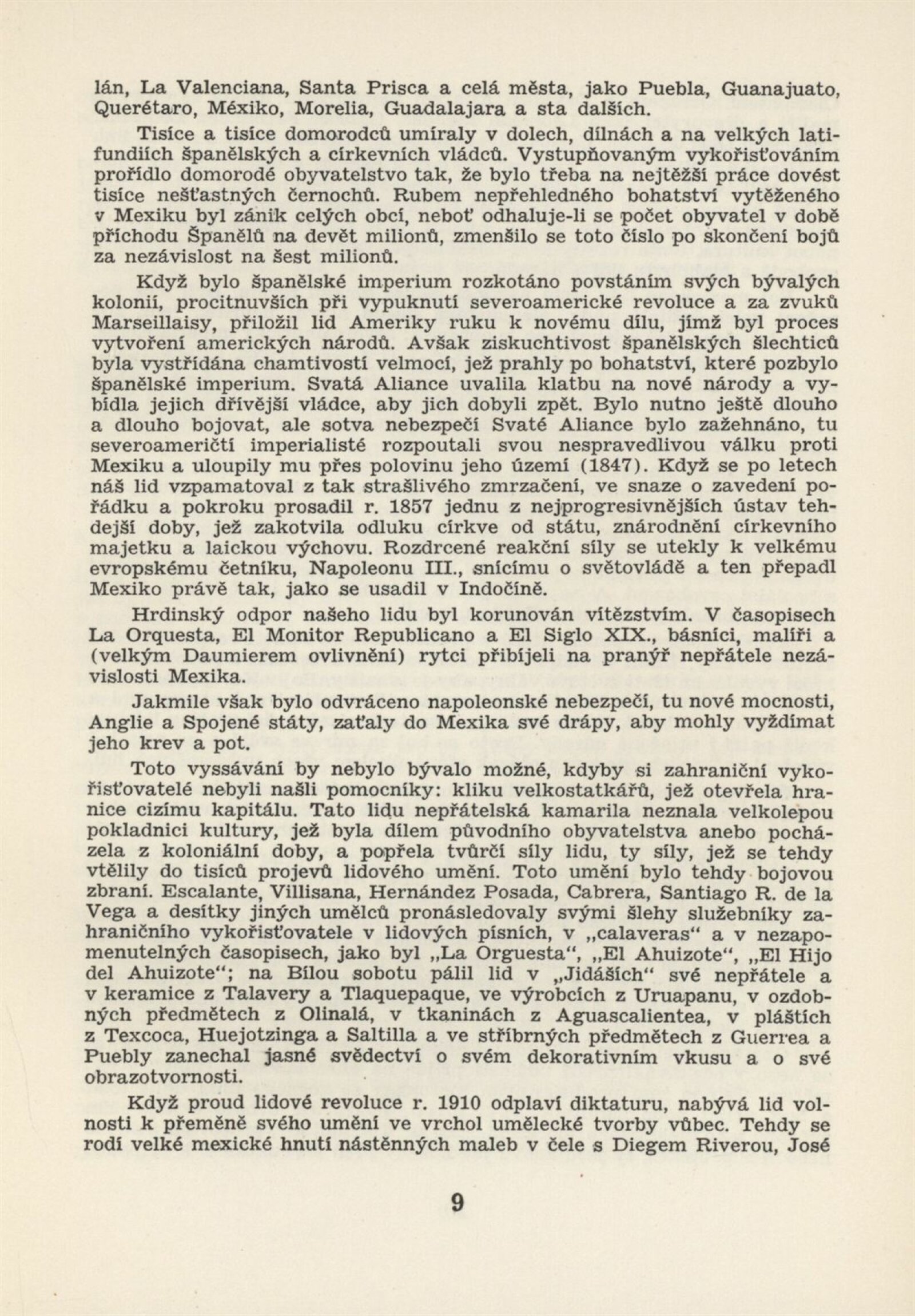 lán, La Valenciana, Santa Prisca a celá města, jako Puebla, Guanajuato, Querétaro, México, Morelia, Guadalajara a sta dalších.

Tisíce a tisíce domorodců umíraly v dolech, dílnách a na velkých latifundiích španělských a církevních vládců. Vystupňovaným vykořisťováním prořídlo domorodé obyvatelstvo tak, že bylo třeba na nejtěžší práce dovést tisíce nešťastných černochů. Rubem nepřehledného bohatství vytěženého v Mexiku byl zánik celých obcí, neboť odhaluje-li se počet obyvatel v době příchodu Španělů na devět milionů, zmenšilo se toto číslo po skončení bojů za nezávislost na šest milionů.

Když bylo španělské imperium rozkotáno povstáním svých bývalých kolonií, procitnuvších při vypuknutí severoamerické revoluce a za zvuků Marseillaisy, přiložil lid Ameriky ruku k novému dílu, jímž byl proces vytvoření amerických národů. Avšak ziskuchtivost španělských šlechticů byla vystřídána chamtivostí velmocí, jež prahly po bohatství, které pozbylo španělské imperium. Svatá Aliance uvalila klatbu na nové národy a vybídla jejich dřívější vládce, aby jich dobyli zpět. Bylo nutno ještě dlouho a dlouho bojovat, ale sotva nebezpečí Svaté Aliance bylo zažehnáno, tu severoameričtí imperialisté rozpoutali svou nespravedlivou válku proti Mexiku a uloupily mu přes polovinu jeho území (1847). Když se po letech náš lid vzpamatoval z tak strašlivého zmrzačení, ve snaze o zavedení pořádku a pokroku prosadil r. 1857 jednu z nejprogresivnějších ústav tehdejší doby, jež zakotvila odluku církve od státu, znárodnění církevního majetku a laickou výchovu. Rozdrcené reakční síly se utekly k velkému evropskému četníku, Napoleonu III., snícímu o světovládě a ten přepadl Mexiko právě tak, jako se usadil v Indočíně.

Hrdinský odpor našeho lidu byl korunován vítězstvím. V časopisech La Orquesta, El Monitor Republicano a El Siglo XIX., básníci, malíři a (velkým Daumierem ovlivnění) rytci přibíjeli na pranýř nepřátele nezávislosti Mexika.

Jakmile však bylo odvráceno napoleonské nebezpečí, tu nové mocnosti, Anglie a Spojené státy, zaťaly do Mexika své drápy, aby mohly vyždímat jeho krev a pot.

Toto vyssávání by nebylo bývalo možné, kdyby si zahraniční vykořisťovatelé nebyli našli pomocníky: kliku velkostatkářů, jež otevřela hranice cizímu kapitálu. Tato lidu nepřátelská kamarila neznala velkolepou pokladnici kultury, jež byla dílem původního obyvatelstva anebo pocházela z koloniální doby, a popřela tvůrčí síly lidu, ty síly, jež se tehdy vtělily do tisíců projevů lidového umění. Toto umění bylo tehdy bojovou zbraní. Escalante, Villisana, Hernández Posada, Cabrera, Santiago R. de la Vega a desítky jiných umělců pronásledovaly svými šlehy služebníky zahraničního vykořisťovatele v lidových písních, v „calaveras“ a v nezapomenutelných časopisech, jako byl „La Orguesta“, „El Ahuizote“, „El Hijo del Ahuizote“; na Bílou sobotu pálil lid v „Jidáších“ své nepřátele a v keramice z Talavery a Tlaquepaque, ve výrobcích z Uruapanu, v ozdobných předmětech z Olinalá, v tkaninách z Aguascalientea, v pláštích z Texcoca, Huejotzinga a Saltilla a ve stříbrných předmětech z Guerrea a Puebly zanechal jasné svědectví o svém dekorativním vkusu a o své obrazotvornosti.

Když proud lidové revoluce r. 1910 odplaví diktaturu, nabývá lid volnosti k přeměně svého umění ve vrchol umělecké tvorby vůbec. Tehdy se rodí velké mexické hnutí nástěnných maleb v čele s Diegem Riverou, José

9